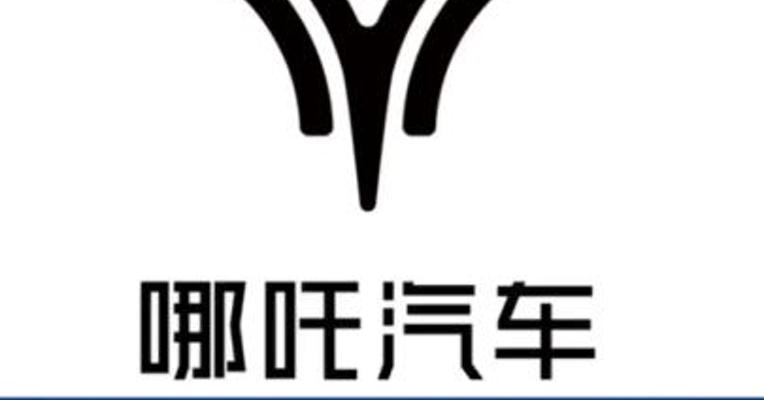 哪吒汽车